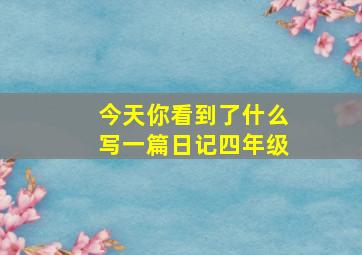 今天你看到了什么
写一篇日记四年级